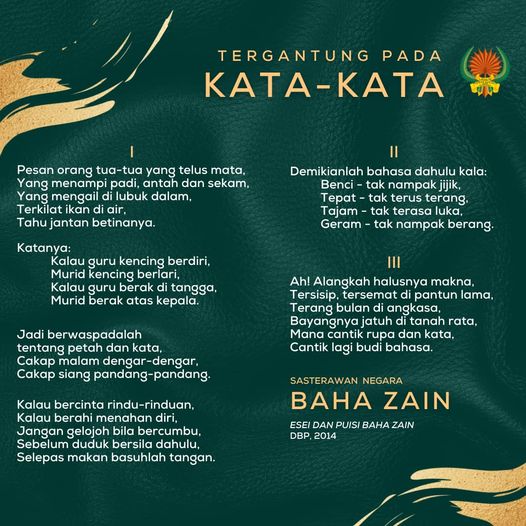 TERGANTUNG PADA
KATA-KATA

I

Pesan orang tua-tua yang telus mata,
Yang menampi padi, antah dan sekam,
Yang mengail di lubuk dalam,
Terkilat ikan di air,
Tahu jantan betinanya.

Katanya:
Kalau guru kencing berdiri,
Murid kencing berlari,
Kalau guru berak di tangga,
Murid berak atas kepala.

Jadi berwaspadalah
tentang petah dan kata,
Cakap malam dengar-dengar,
Cakap siang pandang-pandang.

Kalau bercinta rindu-rinduan,
Kalau berahi menahan diri,
Jangan gelojoh bila bercumbu,
Sebelum duduk bersila dahulu,
Selepas makan basuhlah tangan.

II

Demikianlah bahasa dahulu kala:
Benci - tak nampak jijik,
Tepat - tak terus terang,
Tajam - tak terasa luka,
Geram - tak nampak berang.

III

Ah! Alangkah halusnya makna,
Tersisip, tersemat di pantun lama,
Terang bulan di angkasa,
Bayangnya jatuh di tanah rata,
Mana cantik rupa dan kata,
Cantik lagi budi bahasa.

SASTERAWAN NEGARA
BAHA ZAIN

ESEI DAN PUISI BAHA ZAIN
DBP, 2014